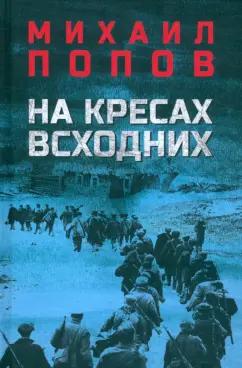 МИХАИЛ ПОПОВ

НА КРЕСАХ ВСХОДНИХ